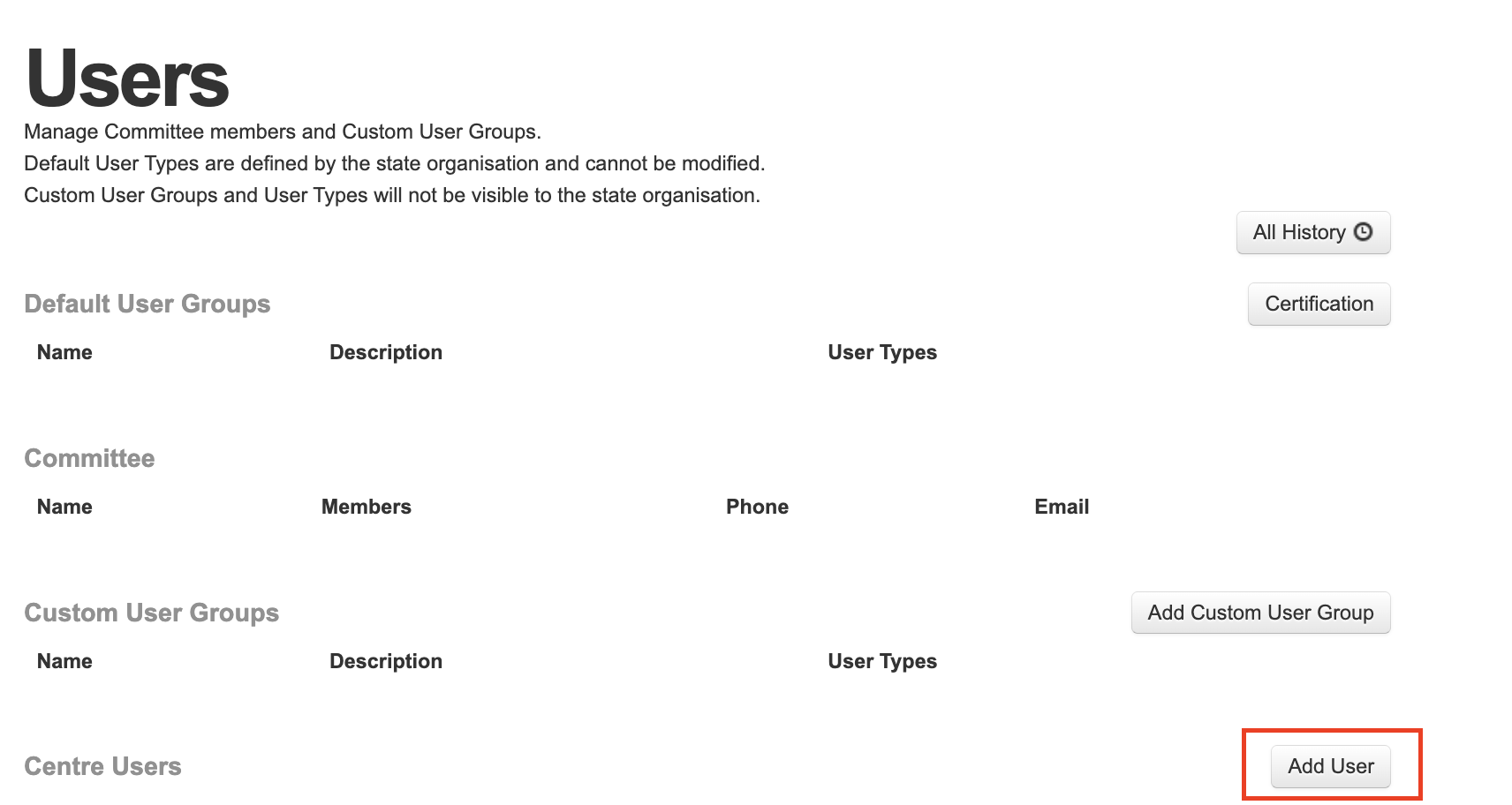 Users

Manage Committee members and Custom User Groups.
Default User Types are defined by the state organisation and cannot be modified.
Custom User Groups and User Types will not be visible to the state organisation.

All History

Default User Groups

Certification

| Name | Description | User Types |
|---|---|---|

Committee

| Name | Members | Phone | Email |
|---|---|---|---|

Custom User Groups

Add Custom User Group

| Name | Description | User Types |
|---|---|---|

Centre Users

Add User